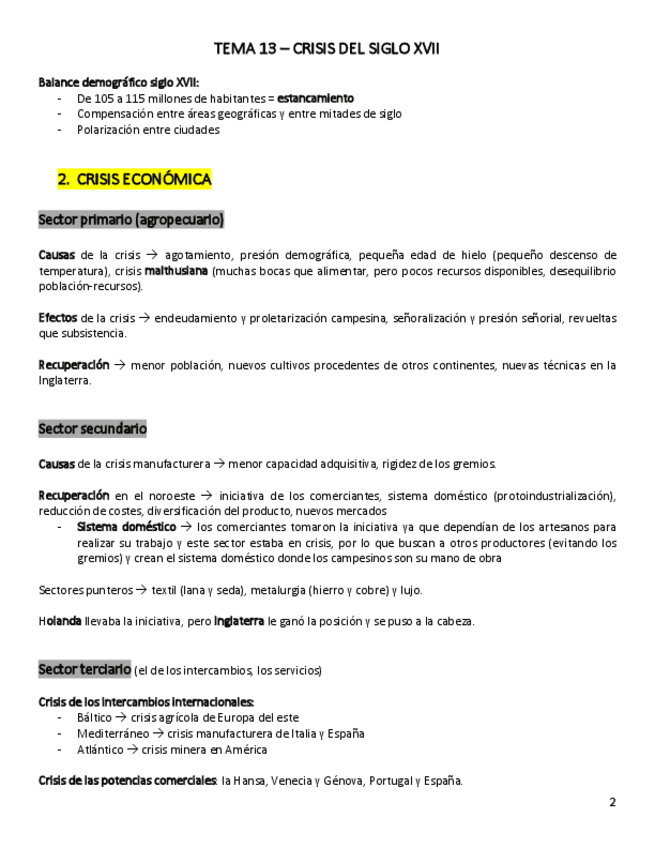 TEMA 13 – CRISIS DEL SIGLO XVII

Balance demográfico siglo XVII:
- De 105 a 115 millones de habitantes = estancamiento
- Compensación entre áreas geográficas y entre mitades de siglo
- Polarización entre ciudades

2. CRISIS ECONÓMICA

Sector primario (agropecuario)

Causas de la crisis → agotamiento, presión demográfica, pequeña edad de hielo (pequeño descenso de temperatura), crisis malthusiana (muchas bocas que alimentar, pero pocos recursos disponibles, desequilibrio población-recursos).

Efectos de la crisis → endeudamiento y proletarización campesina, señoralización y presión señorial, revueltas que subsistencia.

Recuperación → menor población, nuevos cultivos procedentes de otros continentes, nuevas técnicas en la Inglaterra.

Sector secundario

Causas de la crisis manufacturera → menor capacidad adquisitiva, rigidez de los gremios.

Recuperación en el noroeste → iniciativa de los comerciantes, sistema doméstico (protoindustrialización), reducción de costes, diversificación del producto, nuevos mercados
- Sistema doméstico → los comerciantes tomaron la iniciativa ya que dependían de los artesanos para realizar su trabajo y este sector estaba en crisis, por lo que buscan a otros productores (evitando los gremios) y crean el sistema doméstico donde los campesinos son su mano de obra

Sectores punteros → textil (lana y seda), metalurgia (hierro y cobre) y lujo.

Holanda llevaba la iniciativa, pero Inglaterra le ganó la posición y se puso a la cabeza.

Sector terciario (el de los intercambios, los servicios)

Crisis de los intercambios internacionales:
- Báltico → crisis agrícola de Europa del este
- Mediterráneo → crisis manufacturera de Italia y España
- Atlántico → crisis minera en América

Crisis de las potencias comerciales: la Hansa, Venecia y Génova, Portugal y España.

2